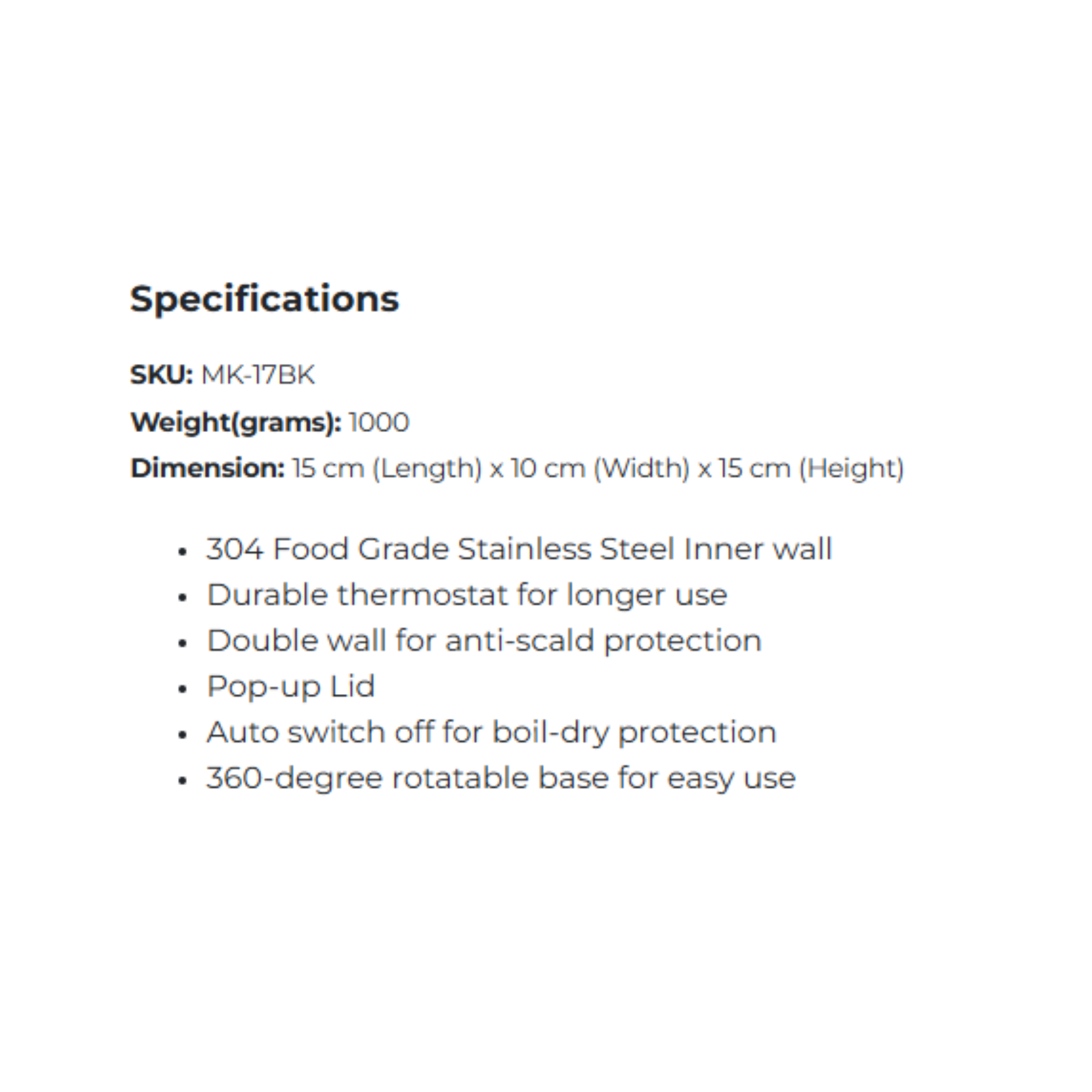 Specifications

SKU: MK-17BK

Weight(grams): 1000

Dimension: 15 cm (Length) x 10 cm (Width) x 15 cm (Height)

• 304 Food Grade Stainless Steel Inner wall
• Durable thermostat for longer use
• Double wall for anti-scald protection
• Pop-up Lid
• Auto switch off for boil-dry protection
• 360-degree rotatable base for easy use